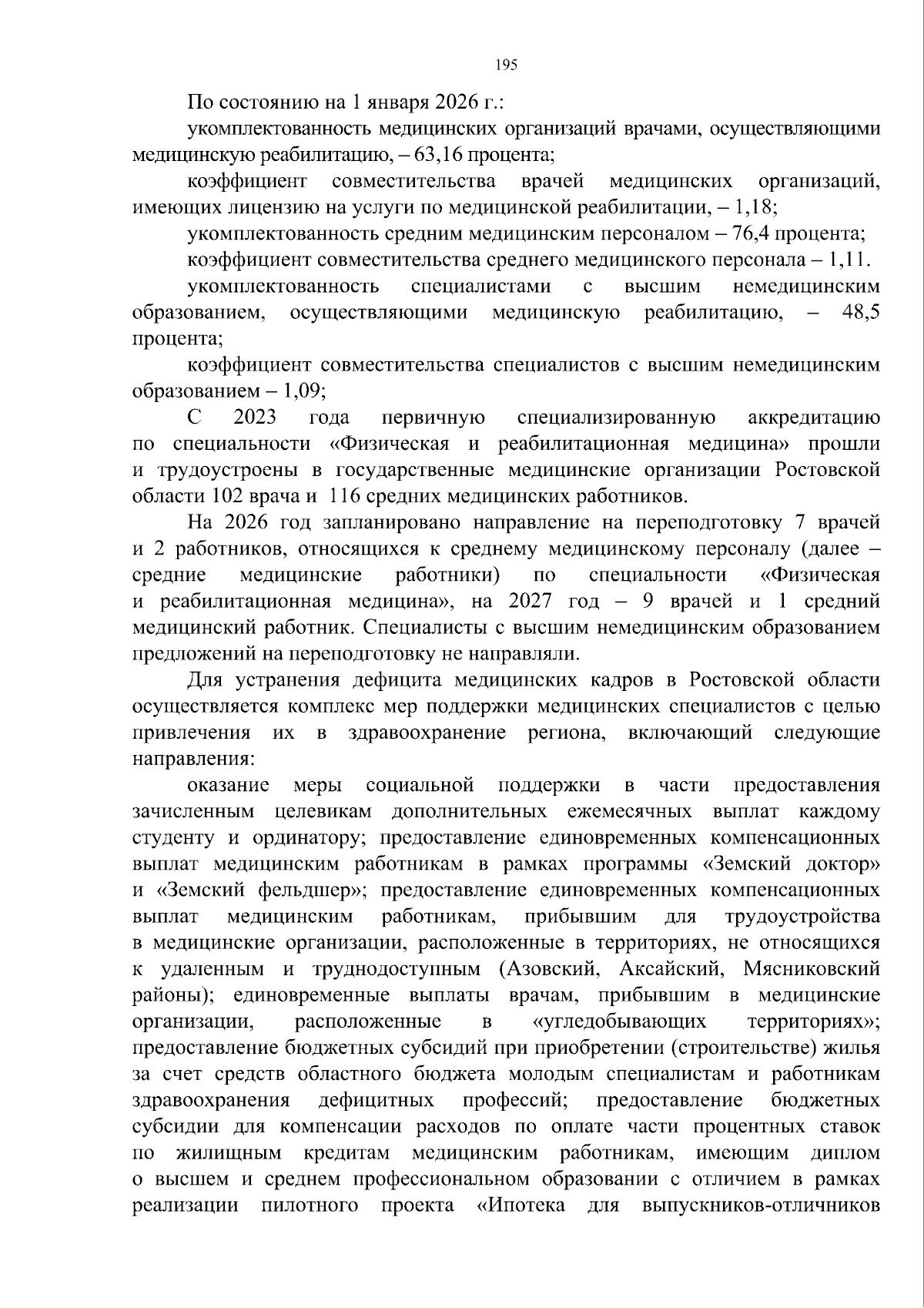 195

По состоянию на 1 января 2026 г.:

укомплектованность медицинских организаций врачами, осуществляющими медицинскую реабилитацию, – 63,16 процента;

коэффициент совместительства врачей медицинских организаций, имеющих лицензию на услуги по медицинской реабилитации, – 1,18;

укомплектованность средним медицинским персоналом – 76,4 процента;

коэффициент совместительства среднего медицинского персонала – 1,11.

укомплектованность специалистами с высшим немедицинским образованием, осуществляющими медицинскую реабилитацию, – 48,5 процента;

коэффициент совместительства специалистов с высшим немедицинским образованием – 1,09;

С 2023 года первичную специализированную аккредитацию по специальности «Физическая и реабилитационная медицина» прошли и трудоустроены в государственные медицинские организации Ростовской области 102 врача и 116 средних медицинских работников.

На 2026 год запланировано направление на переподготовку 7 врачей и 2 работников, относящихся к среднему медицинскому персоналу (далее – средние медицинские работники) по специальности «Физическая и реабилитационная медицина», на 2027 год – 9 врачей и 1 средний медицинский работник. Специалисты с высшим немедицинским образованием предложений на переподготовку не направляли.

Для устранения дефицита медицинских кадров в Ростовской области осуществляется комплекс мер поддержки медицинских специалистов с целью привлечения их в здравоохранение региона, включающий следующие направления:

оказание меры социальной поддержки в части предоставления зачисленным целевикам дополнительных ежемесячных выплат каждому студенту и ординатору; предоставление единовременных компенсационных выплат медицинским работникам в рамках программы «Земский доктор» и «Земский фельдшер»; предоставление единовременных компенсационных выплат медицинским работникам, прибывшим для трудоустройства в медицинские организации, расположенные в территориях, не относящихся к удаленным и труднодоступным (Азовский, Аксайский, Мясниковский районы); единовременные выплаты врачам, прибывшим в медицинские организации, расположенные в «угледобывающих территориях»; предоставление бюджетных субсидий при приобретении (строительстве) жилья за счет средств областного бюджета молодым специалистам и работникам здравоохранения дефицитных профессий; предоставление бюджетных субсидии для компенсации расходов по оплате части процентных ставок по жилищным кредитам медицинским работникам, имеющим диплом о высшем и среднем профессиональном образовании с отличием в рамках реализации пилотного проекта «Ипотека для выпускников-отличников